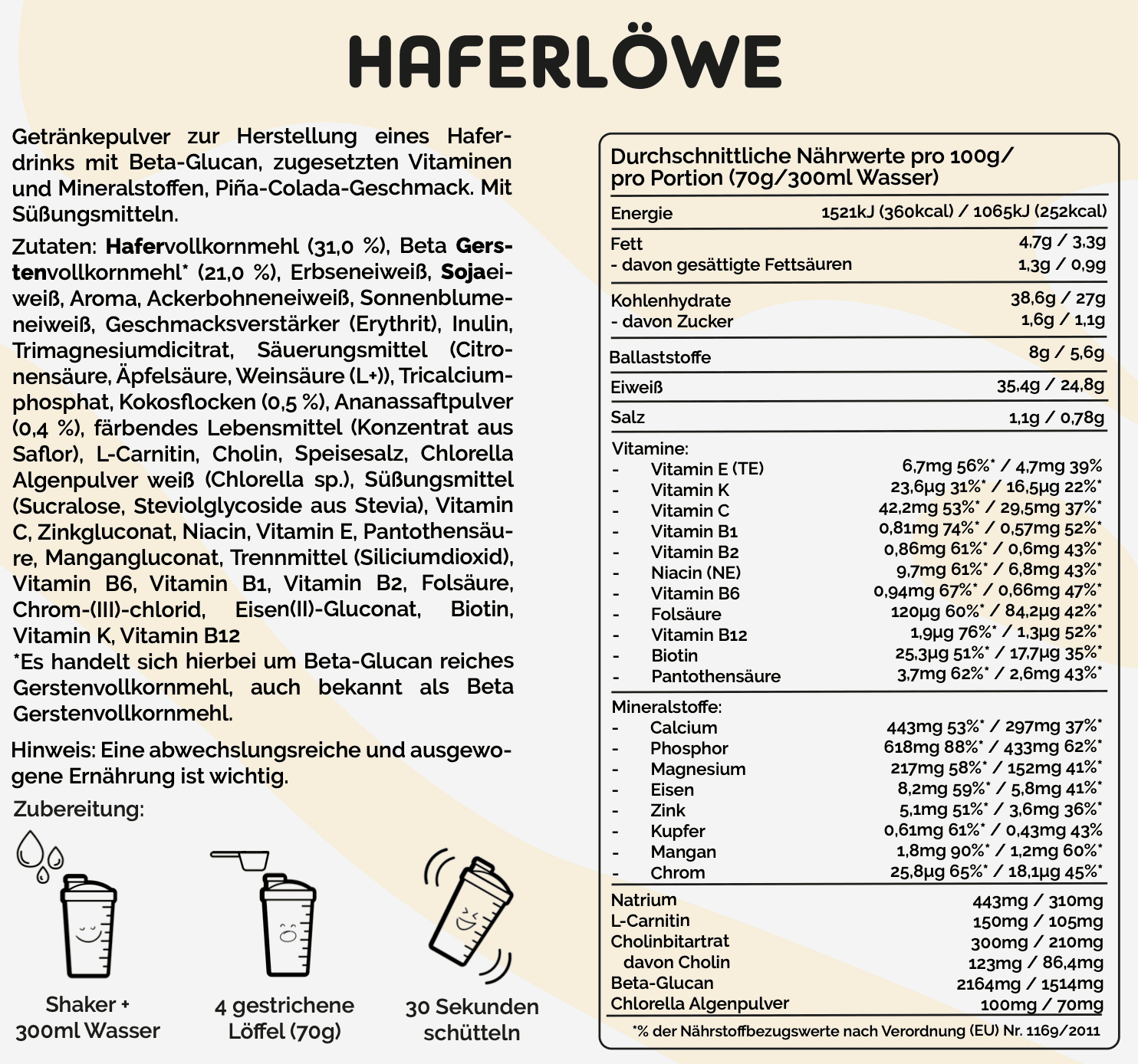 HAFERLÖWE

Getränkepulver zur Herstellung eines Haferdrinks mit Beta-Glucan, zugesetzten Vitaminen und Mineralstoffen, Piña-Colada-Geschmack. Mit Süßungsmitteln.

Zutaten: Hafervollkornmehl (31,0 %), Beta Gerstenvollkornmehl* (21,0 %), Erbseneiweiß, Sojaeiweiß, Aroma, Ackerbohneneiweiß, Sonnenblumeneiweiß, Geschmacksverstärker (Erythrit), Inulin, Trimagnesiumdicitrat, Säuerungsmittel (Citronensäure, Äpfelsäure, Weinsäure (L+)), Tricalciumphosphat, Kokosflocken (0,5 %), Ananassaftpulver (0,4 %), färbendes Lebensmittel (Konzentrat aus Saflor), L-Carnitin, Cholin, Speisesalz, Chlorella Algenpulver weiß (Chlorella sp.), Süßungsmittel (Sucralose, Steviolglycoside aus Stevia), Vitamin C, Zinkgluconat, Niacin, Vitamin E, Pantothensäure, Mangangluconat, Trennmittel (Siliciumdioxid), Vitamin B6, Vitamin B1, Vitamin B2, Folsäure, Chrom-(III)-chlorid, Eisen(II)-Gluconat, Biotin, Vitamin K, Vitamin B12
*Es handelt sich hierbei um Beta-Glucan reiches Gerstenvollkornmehl, auch bekannt als Beta Gerstenvollkornmehl.

Hinweis: Eine abwechslungsreiche und ausgewogene Ernährung ist wichtig.

Zubereitung:

Shaker + 300ml Wasser

4 gestrichene Löffel (70g)

30 Sekunden schütteln

Durchschnittliche Nährwerte pro 100g/ pro Portion (70g/300ml Wasser)

Energie 1521kJ (360kcal) / 1065kJ (252kcal)

Fett 4,7g / 3,3g
- davon gesättigte Fettsäuren 1,3g / 0,9g

Kohlenhydrate 38,6g / 27g
- davon Zucker 1,6g / 1,1g

Ballaststoffe 8g / 5,6g

Eiweiß 35,4g / 24,8g

Salz 1,1g / 0,78g

Vitamine:
- Vitamin E (TE) 6,7mg 56%* / 4,7mg 39%
- Vitamin K 23,6µg 31%* / 16,5µg 22%*
- Vitamin C 42,2mg 53%* / 29,5mg 37%*
- Vitamin B1 0,81mg 74%* / 0,57mg 52%*
- Vitamin B2 0,86mg 61%* / 0,6mg 43%*
- Niacin (NE) 9,7mg 61%* / 6,8mg 43%*
- Vitamin B6 0,94mg 67%* / 0,66mg 47%*
- Folsäure 120µg 60%* / 84,2µg 42%*
- Vitamin B12 1,9µg 76%* / 1,3µg 52%*
- Biotin 25,3µg 51%* / 17,7µg 35%*
- Pantothensäure 3,7mg 62%* / 2,6mg 43%*

Mineralstoffe:
- Calcium 443mg 53%* / 297mg 37%*
- Phosphor 618mg 88%* / 433mg 62%*
- Magnesium 217mg 58%* / 152mg 41%*
- Eisen 8,2mg 59%* / 5,8mg 41%*
- Zink 5,1mg 51%* / 3,6mg 36%*
- Kupfer 0,61mg 61%* / 0,43mg 43%
- Mangan 1,8mg 90%* / 1,2mg 60%*
- Chrom 25,8µg 65%* / 18,1µg 45%*

Natrium 443mg / 310mg
L-Carnitin 150mg / 105mg
Cholinbitartrat 300mg / 210mg
davon Cholin 123mg / 86,4mg
Beta-Glucan 2164mg / 1514mg
Chlorella Algenpulver 100mg / 70mg

*% der Nährstoffbezugswerte nach Verordnung (EU) Nr. 1169/2011